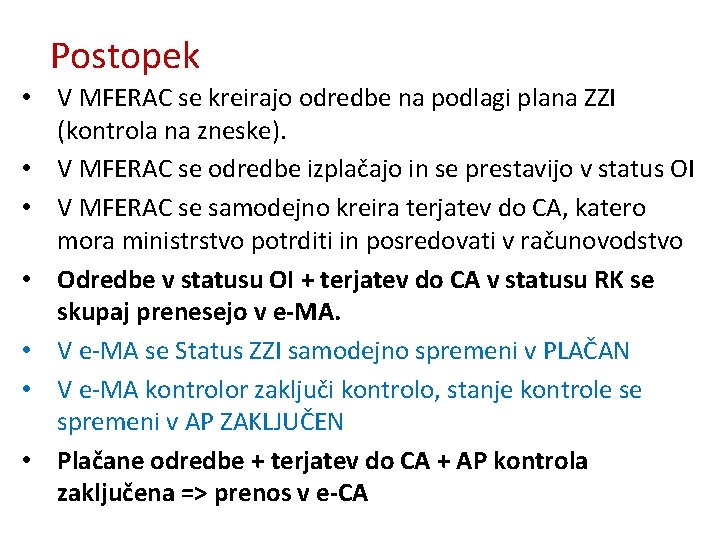 Postopek

• V MFERAC se kreirajo odredbe na podlagi plana ZZI (kontrola na zneske).
• V MFERAC se odredbe izplačajo in se prestavijo v status OI
• V MFERAC se samodejno kreira terjatev do CA, katero mora ministrstvo potrditi in posredovati v računovodstvo
• Odredbe v statusu OI + terjatev do CA v statusu RK se skupaj prenesejo v e-MA.
• V e-MA se Status ZZI samodejno spremeni v PLAČAN
• V e-MA kontrolor zaključi kontrolo, stanje kontrole se spremeni v AP ZAKLJUČEN
• Plačane odredbe + terjatev do CA + AP kontrola zaključena => prenos v e-CA